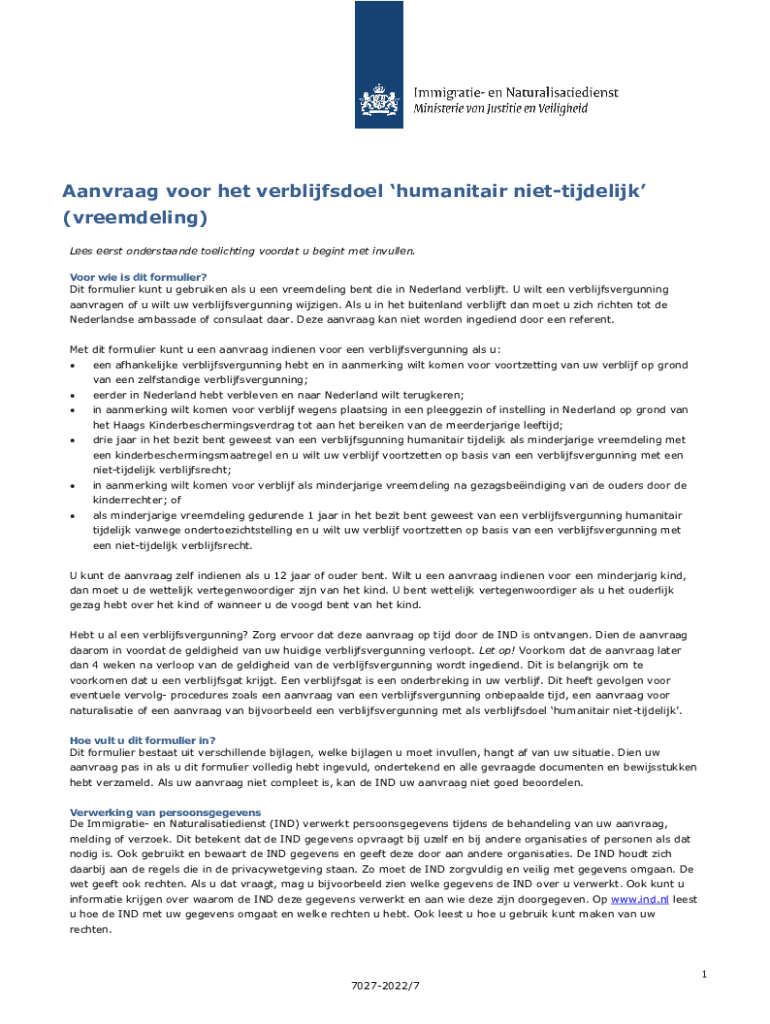 Immigratie- en Naturalisatiedienst
Ministerie van Justitie en Veiligheid

Aanvraag voor het verblijfsdoel ‘humanitair niet-tijdelijk’ (vreemdeling)

Lees eerst onderstaande toelichting voordat u begint met invullen.

Voor wie is dit formulier?
Dit formulier kunt u gebruiken als u een vreemdeling bent die in Nederland verblijft. U wilt een verblijfsvergunning aanvragen of u wilt uw verblijfsvergunning wijzigen. Als u in het buitenland verblijft dan moet u zich richten tot de Nederlandse ambassade of consulaat daar. Deze aanvraag kan niet worden ingediend door een referent.

Met dit formulier kunt u een aanvraag indienen voor een verblijfsvergunning als u:
• een afhankelijke verblijfsvergunning hebt en in aanmerking wilt komen voor voortzetting van uw verblijf op grond van een zelfstandige verblijfsvergunning;
• eerder in Nederland hebt verbleven en naar Nederland wilt terugkeren;
• in aanmerking wilt komen voor verblijf wegens plaatsing in een pleeggezin of instelling in Nederland op grond van het Haags Kinderbeschermingsverdrag tot aan het bereiken van de meerderjarige leeftijd;
• drie jaar in het bezit bent geweest van een verblijfsgunning humanitair tijdelijk als minderjarige vreemdeling met een kinderbeschermingsmaatregel en u wilt uw verblijf voortzetten op basis van een verblijfsvergunning met een niet-tijdelijk verblijfsrecht;
• in aanmerking wilt komen voor verblijf als minderjarige vreemdeling na gezagsbeëindiging van de ouders door de kinderrechter; of
• als minderjarige vreemdeling gedurende 1 jaar in het bezit bent geweest van een verblijfsvergunning humanitair tijdelijk vanwege ondertoezichtstelling en u wilt uw verblijf voortzetten op basis van een verblijfsvergunning met een niet-tijdelijk verblijfsrecht.

U kunt de aanvraag zelf indienen als u 12 jaar of ouder bent. Wilt u een aanvraag indienen voor een minderjarig kind, dan moet u de wettelijk vertegenwoordiger zijn van het kind. U bent wettelijk vertegenwoordiger als u het ouderlijk gezag hebt over het kind of wanneer u de voogd bent van het kind.

Hebt u al een verblijfsvergunning? Zorg ervoor dat deze aanvraag op tijd door de IND is ontvangen. Dien de aanvraag daarom in voordat de geldigheid van uw huidige verblijfsvergunning verloopt. Let op! Voorkom dat de aanvraag later dan 4 weken na verloop van de geldigheid van de verblijfsvergunning wordt ingediend. Dit is belangrijk om te voorkomen dat u een verblijfsgat krijgt. Een verblijfsgat is een onderbreking in uw verblijf. Dit heeft gevolgen voor eventuele vervolg- procedures zoals een aanvraag van een verblijfsvergunning onbepaalde tijd, een aanvraag voor naturalisatie of een aanvraag van bijvoorbeeld een verblijfsvergunning met als verblijfsdoel ‘humanitair niet-tijdelijk’.

Hoe vult u dit formulier in?
Dit formulier bestaat uit verschillende bijlagen, welke bijlagen u moet invullen, hangt af van uw situatie. Dien uw aanvraag pas in als u dit formulier volledig hebt ingevuld, ondertekend en alle gevraagde documenten en bewijsstukken hebt verzameld. Als uw aanvraag niet compleet is, kan de IND uw aanvraag niet goed beoordelen.

Verwerking van persoonsgegevens
De Immigratie- en Naturalisatiedienst (IND) verwerkt persoonsgegevens tijdens de behandeling van uw aanvraag, melding of verzoek. Dit betekent dat de IND gegevens opvraagt bij uzelf en bij andere organisaties of personen als dat nodig is. Ook gebruikt en bewaart de IND gegevens en geeft deze door aan andere organisaties. De IND houdt zich daarbij aan de regels die in de privacywetgeving staan. Zo moet de IND zorgvuldig en veilig met gegevens omgaan. De wet geeft ook rechten. Als u dat vraagt, mag u bijvoorbeeld zien welke gegevens de IND over u verwerkt. Ook kunt u informatie krijgen over waarom de IND deze gegevens verwerkt en aan wie deze zijn doorgegeven. Op www.ind.nl leest u hoe de IND met uw gegevens omgaat en welke rechten u hebt. Ook leest u hoe u gebruik kunt maken van uw rechten.

1

7027-2022/7